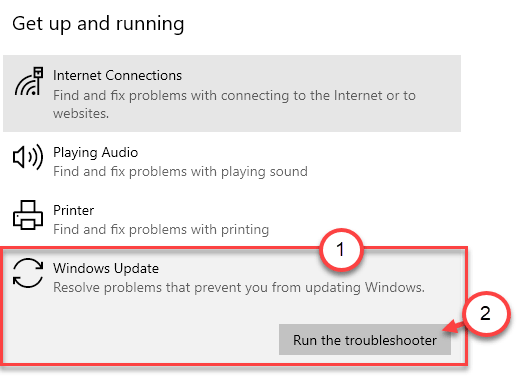 Get up and running

Internet Connections
Find and fix problems with connecting to the Internet or to websites.

Playing Audio
Find and fix problems with playing sound

Printer
Find and fix problems with printing

1

Windows Update
Resolve problems that prevent you from updating Windows.

2

Run the troubleshooter